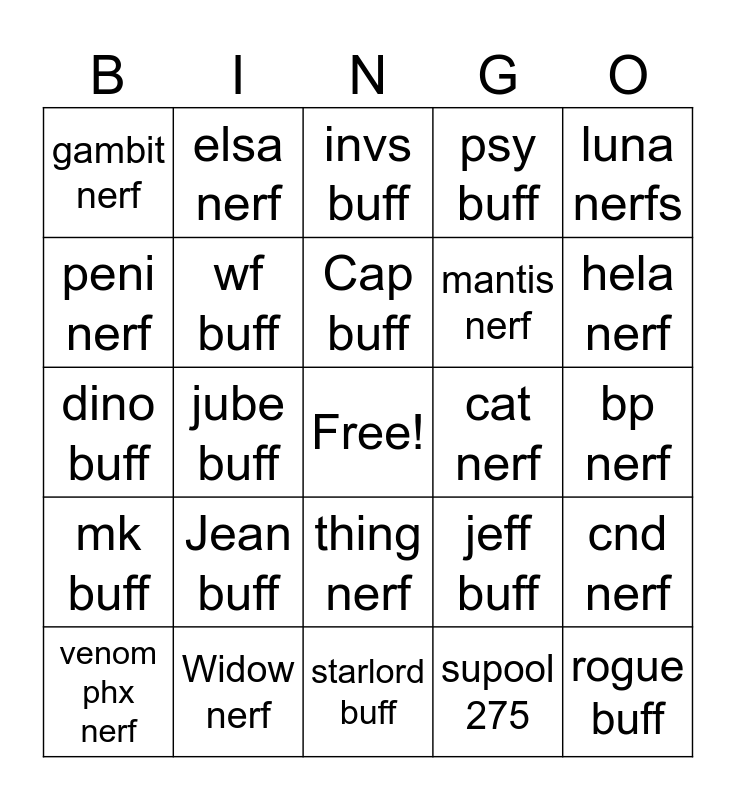 | B | I | N | G | O |
|---|---|---|---|---|
| gambit nerf | elsa nerf | invs buff | psy buff | luna nerfs |
| peni nerf | wf buff | Cap buff | mantis nerf | hela nerf |
| dino buff | jube buff | Free! | cat nerf | bp nerf |
| mk buff | Jean buff | thing nerf | jeff buff | cnd nerf |
| venom phx nerf | Widow nerf | starlord buff | supool 275 | rogue buff |